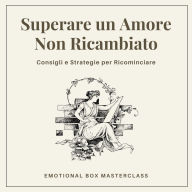 Superare un Amore Non Ricambiato

Consigli e Strategie per Ricominciare

EMOTIONAL BOX MASTERCLASS